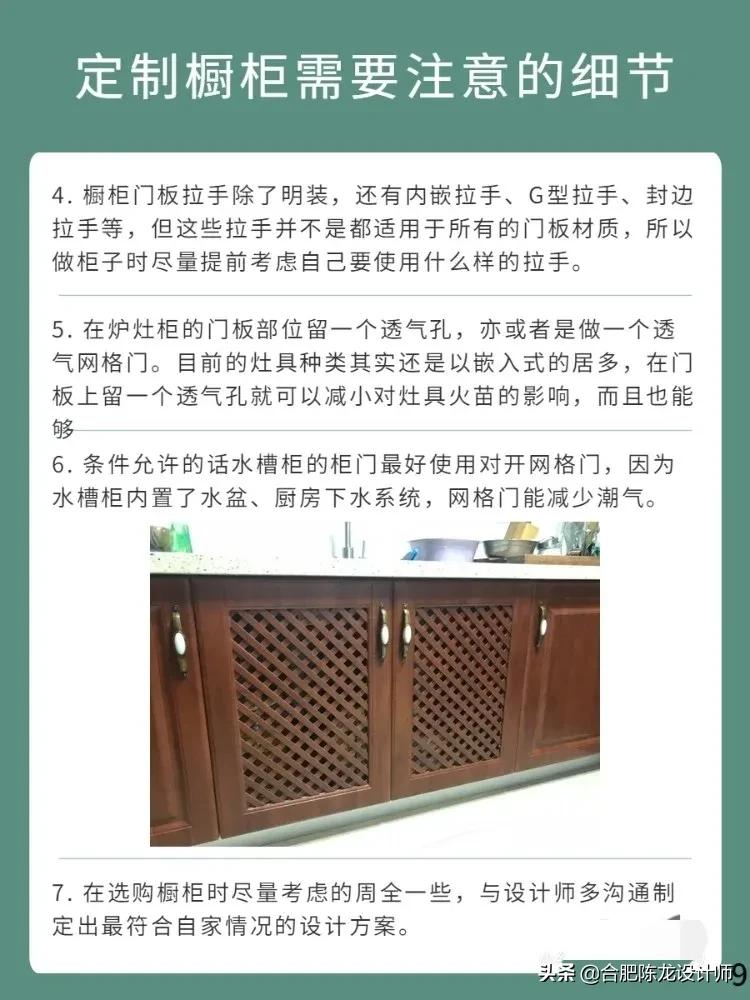 定制橱柜需要注意的细节

4. 橱柜门板拉手除了明装，还有内嵌拉手、G型拉手、封边拉手等，但这些拉手并不是都适用于所有的门板材质，所以做柜子时尽量提前考虑自己要使用什么样的拉手。

5. 在炉灶柜的门板部位留一个透气孔，亦或者是做一个透气网格门。目前的灶具种类其实还是以嵌入式的居多，在门板上留一个透气孔就可以减小对灶具火苗的影响，而且也能够

6. 条件允许的话水槽柜的柜门最好使用对开网格门，因为水槽柜内置了水盆、厨房下水系统，网格门能减少潮气。

7. 在选购橱柜时尽量考虑的周全一些，与设计师多沟通制定出最符合自家情况的设计方案。

头条 @合肥陈龙设计师
9